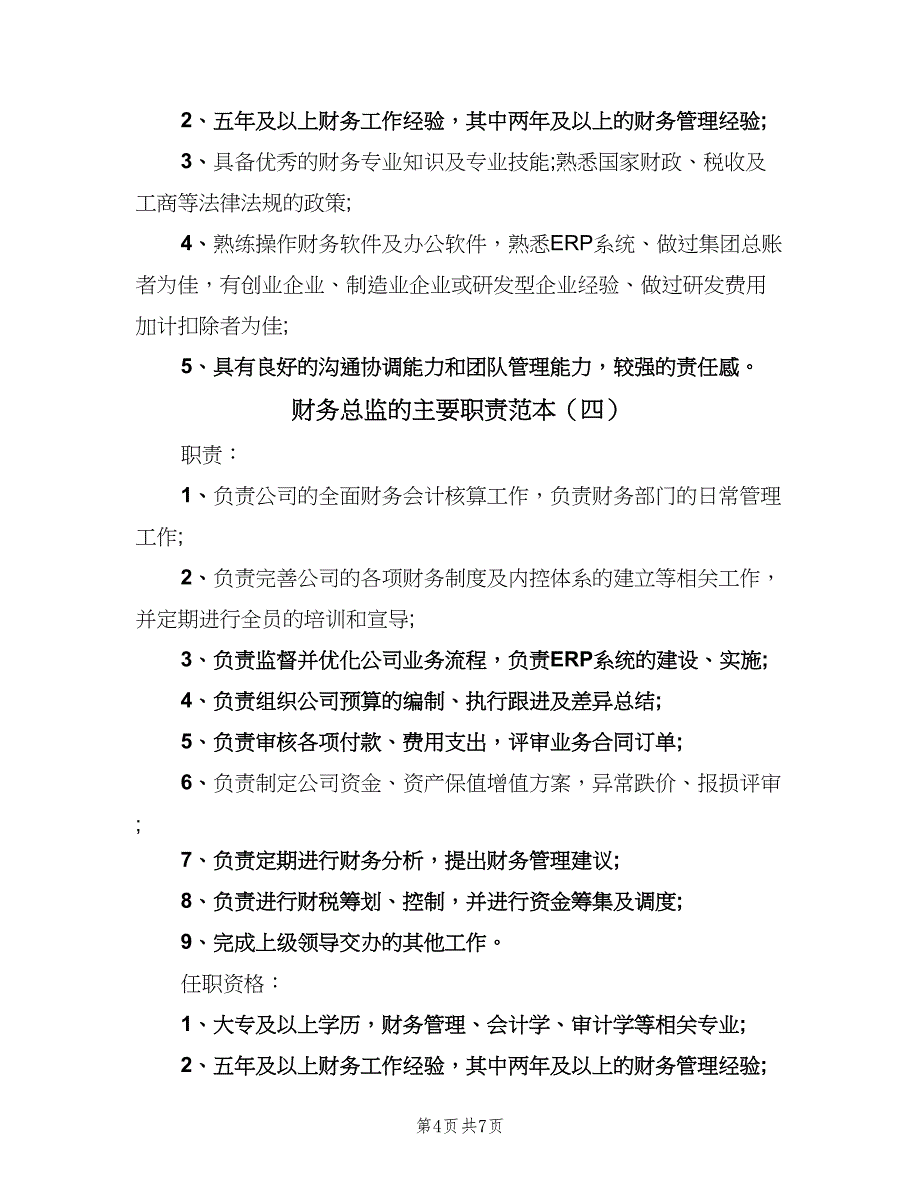 2、五年及以上财务工作经验，其中两年及以上的财务管理经验;

3、具备优秀的财务专业知识及专业技能;熟悉国家财政、税收及工商等法律法规的政策;

4、熟练操作财务软件及办公软件，熟悉ERP系统、做过集团总账者为佳，有创业企业、制造业企业或研发型企业经验、做过研发费用加计扣除者为佳;

5、具有良好的沟通协调能力和团队管理能力，较强的责任感。

财务总监的主要职责范本（四）

职责：

1、负责公司的全面财务会计核算工作，负责财务部门的日常管理工作;

2、负责完善公司的各项财务制度及内控体系的建立等相关工作，并定期进行全员的培训和宣导;

3、负责监督并优化公司业务流程，负责ERP系统的建设、实施;

4、负责组织公司预算的编制、执行跟进及差异总结;

5、负责审核各项付款、费用支出，评审业务合同订单;

6、负责制定公司资金、资产保值增值方案，异常跌价、报损评审;

7、负责定期进行财务分析，提出财务管理建议;

8、负责进行财税筹划、控制，并进行资金筹集及调度;

9、完成上级领导交办的其他工作。

任职资格：

1、大专及以上学历，财务管理、会计学、审计学等相关专业;

2、五年及以上财务工作经验，其中两年及以上的财务管理经验;

第4页 共7页